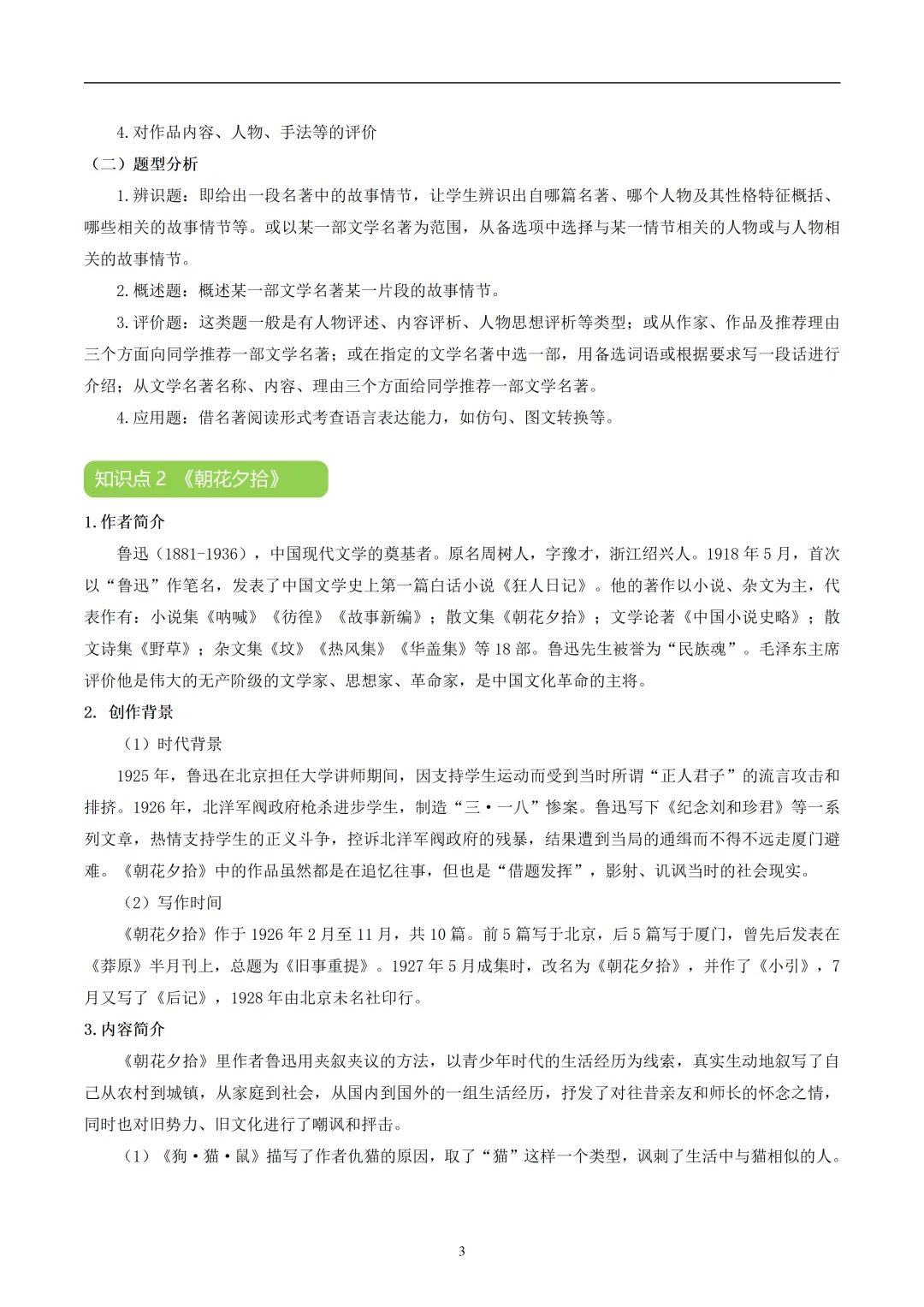 4. 对作品内容、人物、手法等的评价

（二）题型分析

1. 辨识题：即给出一段名著中的故事情节，让学生辨识出自哪篇名著、哪个人物及其性格特征概括、哪些相关的故事情节等。或以某一部文学名著为范围，从备选项中选择与某一情节相关的人物或与人物相关的故事情节。

2. 概述题：概述某一部文学名著某一片段的故事情节。

3. 评价题：这类题一般是有人物评述、内容评析、人物思想评析等类型；或从作家、作品及推荐理由三个方面向同学推荐一部文学名著；或在指定的文学名著中选一部，用备选词语或根据要求写一段话进行介绍；从文学名著名称、内容、理由三个方面给同学推荐一部文学名著。

4. 应用题：借名著阅读形式考查语言表达能力，如仿句、图文转换等。

知识点 2 《朝花夕拾》

1. 作者简介

鲁迅（1881-1936），中国现代文学的奠基者。原名周树人，字豫才，浙江绍兴人。1918 年 5 月，首次以“鲁迅”作笔名，发表了中国文学史上第一篇白话小说《狂人日记》。他的著作以小说、杂文为主，代表作有：小说集《呐喊》《彷徨》《故事新编》；散文集《朝花夕拾》；文学论著《中国小说史略》；散文诗集《野草》；杂文集《坟》《热风集》《华盖集》等 18 部。鲁迅先生被誉为“民族魂”。毛泽东主席评价他是伟大的无产阶级的文学家、思想家、革命家，是中国文化革命的主将。

2. 创作背景

（1）时代背景

1925 年，鲁迅在北京担任大学讲师期间，因支持学生运动而受到当时所谓“正人君子”的流言攻击和排挤。1926 年，北洋军阀政府枪杀进步学生，制造“三·一八”惨案。鲁迅写下《纪念刘和珍君》等一系列文章，热情支持学生的正义斗争，控诉北洋军阀政府的残暴，结果遭到当局的通缉而不得不远走厦门避难。《朝花夕拾》中的作品虽然都是在追忆往事，但也是“借题发挥”，影射、讥讽当时的社会现实。

（2）写作时间

《朝花夕拾》作于 1926 年 2 月至 11 月，共 10 篇。前 5 篇写于北京，后 5 篇写于厦门，曾先后发表在《莽原》半月刊上，总题为《旧事重提》。1927 年 5 月成集时，改名为《朝花夕拾》，并作了《小引》，7 月又写了《后记》，1928 年由北京未名社印行。

3. 内容简介

《朝花夕拾》里作者鲁迅用夹叙夹议的方法，以青少年时代的生活经历为线索，真实生动地叙写了自己从农村到城镇，从家庭到社会，从国内到国外的一组生活经历，抒发了对往昔亲友和师长的怀念之情，同时也对旧势力、旧文化进行了嘲讽和抨击。

（1）《狗·猫·鼠》描写了作者仇猫的原因，取了“猫”这样一个类型，讽刺了生活中与猫相似的人。

3